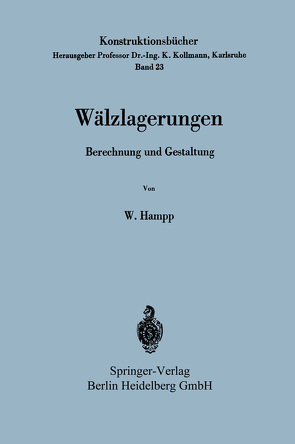 Konstruktionsbücher
Herausgeber Professor Dr.-Ing. K. Kollmann, Karlsruhe
Band 23

Wälzlagerungen

Berechnung und Gestaltung

Von

W. Hampp

Springer-Verlag
Berlin Heidelberg GmbH